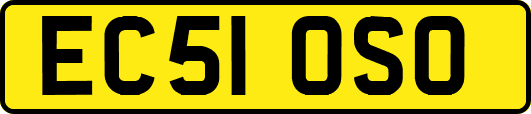 EC51 OSO